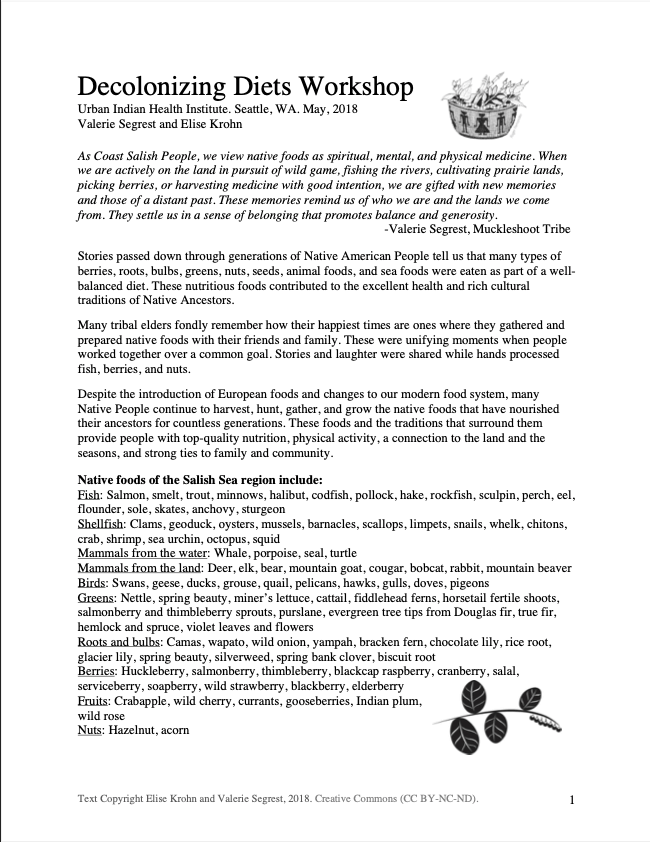 Decolonizing Diets Workshop
Urban Indian Health Institute. Seattle, WA. May, 2018
Valerie Segrest and Elise Krohn

As Coast Salish People, we view native foods as spiritual, mental, and physical medicine. When we are actively on the land in pursuit of wild game, fishing the rivers, cultivating prairie lands, picking berries, or harvesting medicine with good intention, we are gifted with new memories and those of a distant past. These memories remind us of who we are and the lands we come from. They settle us in a sense of belonging that promotes balance and generosity.
-Valerie Segrest, Muckleshoot Tribe

Stories passed down through generations of Native American People tell us that many types of berries, roots, bulbs, greens, nuts, seeds, animal foods, and sea foods were eaten as part of a well-balanced diet. These nutritious foods contributed to the excellent health and rich cultural traditions of Native Ancestors.

Many tribal elders fondly remember how their happiest times are ones where they gathered and prepared native foods with their friends and family. These were unifying moments when people worked together over a common goal. Stories and laughter were shared while hands processed fish, berries, and nuts.

Despite the introduction of European foods and changes to our modern food system, many Native People continue to harvest, hunt, gather, and grow the native foods that have nourished their ancestors for countless generations. These foods and the traditions that surround them provide people with top-quality nutrition, physical activity, a connection to the land and the seasons, and strong ties to family and community.

Native foods of the Salish Sea region include:
Fish: Salmon, smelt, trout, minnows, halibut, codfish, pollock, hake, rockfish, sculpin, perch, eel, flounder, sole, skates, anchovy, sturgeon
Shellfish: Clams, geoduck, oysters, mussels, barnacles, scallops, limpets, snails, whelk, chitons, crab, shrimp, sea urchin, octopus, squid
Mammals from the water: Whale, porpoise, seal, turtle
Mammals from the land: Deer, elk, bear, mountain goat, cougar, bobcat, rabbit, mountain beaver
Birds: Swans, geese, ducks, grouse, quail, pelicans, hawks, gulls, doves, pigeons
Greens: Nettle, spring beauty, miner's lettuce, cattail, fiddlehead ferns, horsetail fertile shoots, salmonberry and thimbleberry sprouts, purslane, evergreen tree tips from Douglas fir, true fir, hemlock and spruce, violet leaves and flowers
Roots and bulbs: Camas, wapato, wild onion, yampah, bracken fern, chocolate lily, rice root, glacier lily, spring beauty, silverweed, spring bank clover, biscuit root
Berries: Huckleberry, salmonberry, thimbleberry, blackcap raspberry, cranberry, salal, serviceberry, soapberry, wild strawberry, blackberry, elderberry
Fruits: Crabapple, wild cherry, currants, gooseberries, Indian plum, wild rose
Nuts: Hazelnut, acorn

Text Copyright Elise Krohn and Valerie Segrest, 2018. Creative Commons (CC BY-NC-ND).
1